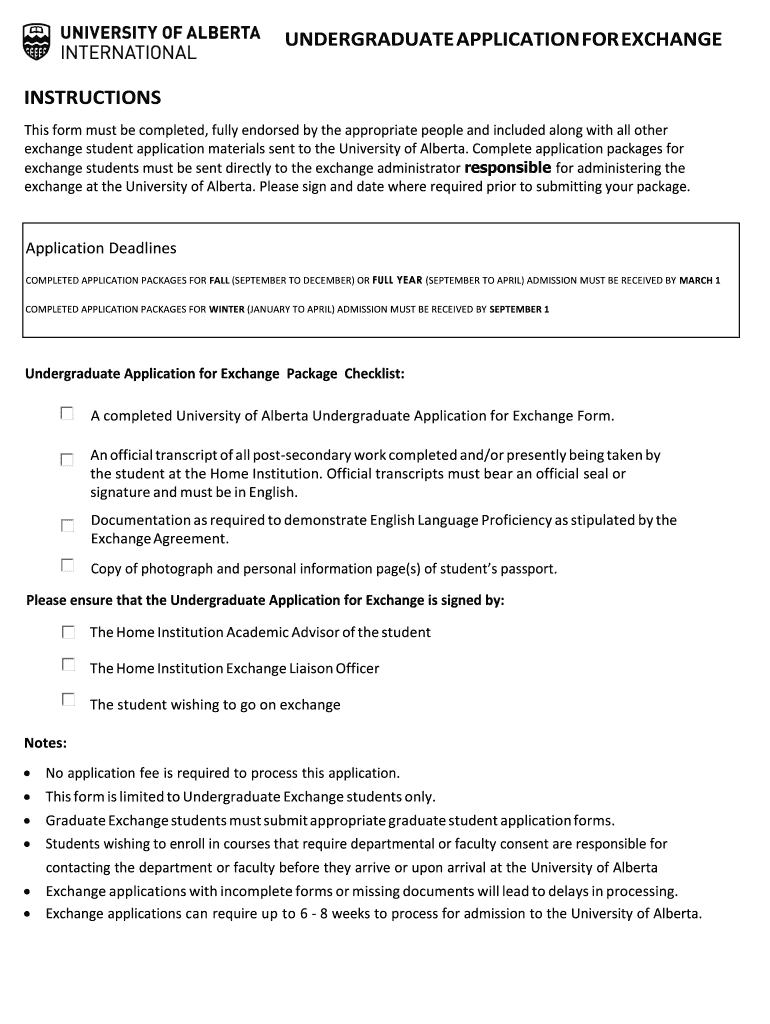 UNIVERSITY OF ALBERTA
INTERNATIONAL

UNDERGRADUATE APPLICATION FOR EXCHANGE

INSTRUCTIONS

This form must be completed, fully endorsed by the appropriate people and included along with all other exchange student application materials sent to the University of Alberta. Complete application packages for exchange students must be sent directly to the exchange administrator responsible for administering the exchange at the University of Alberta. Please sign and date where required prior to submitting your package.

Application Deadlines

COMPLETED APPLICATION PACKAGES FOR FALL (SEPTEMBER TO DECEMBER) OR FULL YEAR (SEPTEMBER TO APRIL) ADMISSION MUST BE RECEIVED BY MARCH 1

COMPLETED APPLICATION PACKAGES FOR WINTER (JANUARY TO APRIL) ADMISSION MUST BE RECEIVED BY SEPTEMBER 1

Undergraduate Application for Exchange Package Checklist:

A completed University of Alberta Undergraduate Application for Exchange Form.

An official transcript of all post-secondary work completed and/or presently being taken by the student at the Home Institution. Official transcripts must bear an official seal or signature and must be in English.

Documentation as required to demonstrate English Language Proficiency as stipulated by the Exchange Agreement.

Copy of photograph and personal information page(s) of student's passport.

Please ensure that the Undergraduate Application for Exchange is signed by:

The Home Institution Academic Advisor of the student

The Home Institution Exchange Liaison Officer

The student wishing to go on exchange

Notes:

• No application fee is required to process this application.
• This form is limited to Undergraduate Exchange students only.
• Graduate Exchange students must submit appropriate graduate student application forms.
• Students wishing to enroll in courses that require departmental or faculty consent are responsible for contacting the department or faculty before they arrive or upon arrival at the University of Alberta
• Exchange applications with incomplete forms or missing documents will lead to delays in processing.
• Exchange applications can require up to 6 - 8 weeks to process for admission to the University of Alberta.